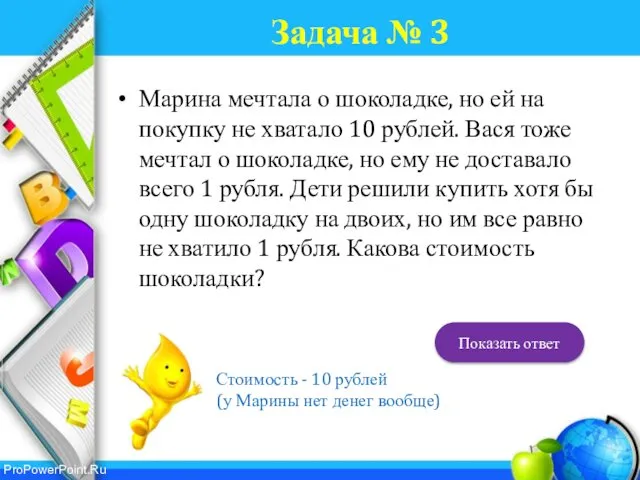 Задача № 3

• Марина мечтала о шоколадке, но ей на покупку не хватало 10 рублей. Вася тоже мечтал о шоколадке, но ему не доставало всего 1 рубля. Дети решили купить хотя бы одну шоколадку на двоих, но им все равно не хватило 1 рубля. Какова стоимость шоколадки?

Показать ответ

Стоимость - 10 рублей
(у Марины нет денег вообще)

ProPowerPoint.Ru